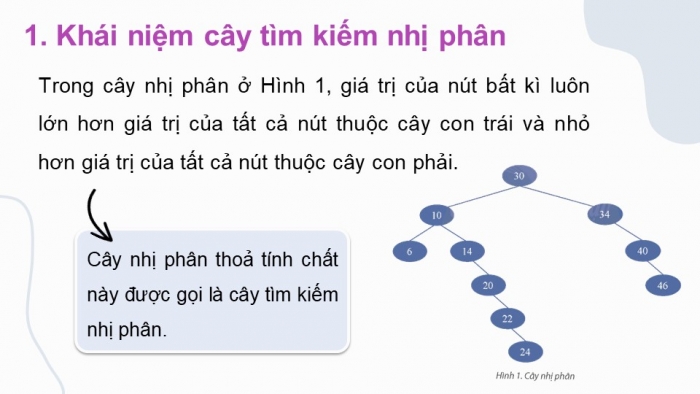 1. Khái niệm cây tìm kiếm nhị phân

Trong cây nhị phân ở Hình 1, giá trị của nút bất kì luôn lớn hơn giá trị của tất cả nút thuộc cây con trái và nhỏ hơn giá trị của tất cả nút thuộc cây con phải.

Cây nhị phân thoả tính chất này được gọi là cây tìm kiếm nhị phân.

30
10
34
6
14
40
20
46
22
24
Hình 1. Cây nhị phân